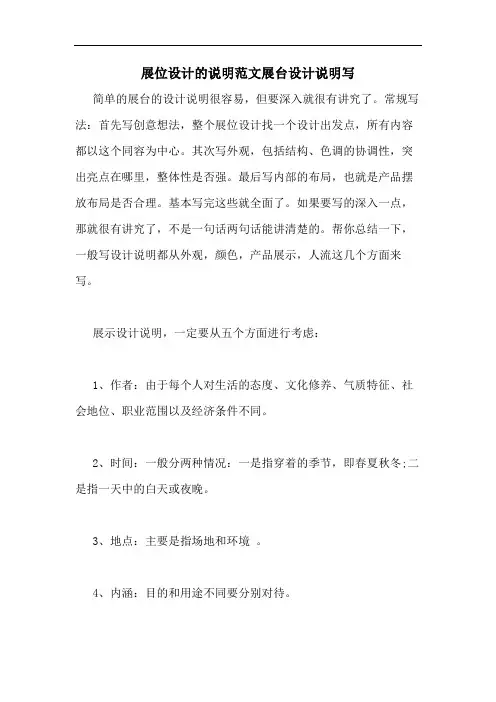 展位设计的说明范文展台设计说明写

简单的展台的设计说明很容易，但要深入就很有讲究了。常规写法：首先写创意想法，整个展位设计找一个设计出发点，所有内容都以这个同容为中心。其次写外观，包括结构、色调的协调性，突出亮点在哪里，整体性是否强。最后写内部的布局，也就是产品摆放布局是否合理。基本写完这些就全面了。如果要写的深入一点，那就很有讲究了，不是一句话两句话能讲清楚的。帮你总结一下，一般写设计说明都从外观，颜色，产品展示，人流这几个方面来写。

展示设计说明，一定要从五个方面进行考虑：

1、作者：由于每个人对生活的态度、文化修养、气质特征、社会地位、职业范围以及经济条件不同。

2、时间：一般分两种情况：一是指穿着的季节，即春夏秋冬;二是指一天中的白天或夜晚。

3、地点：主要是指场地和环境 。

4、内涵：目的和用途不同要分别对待。